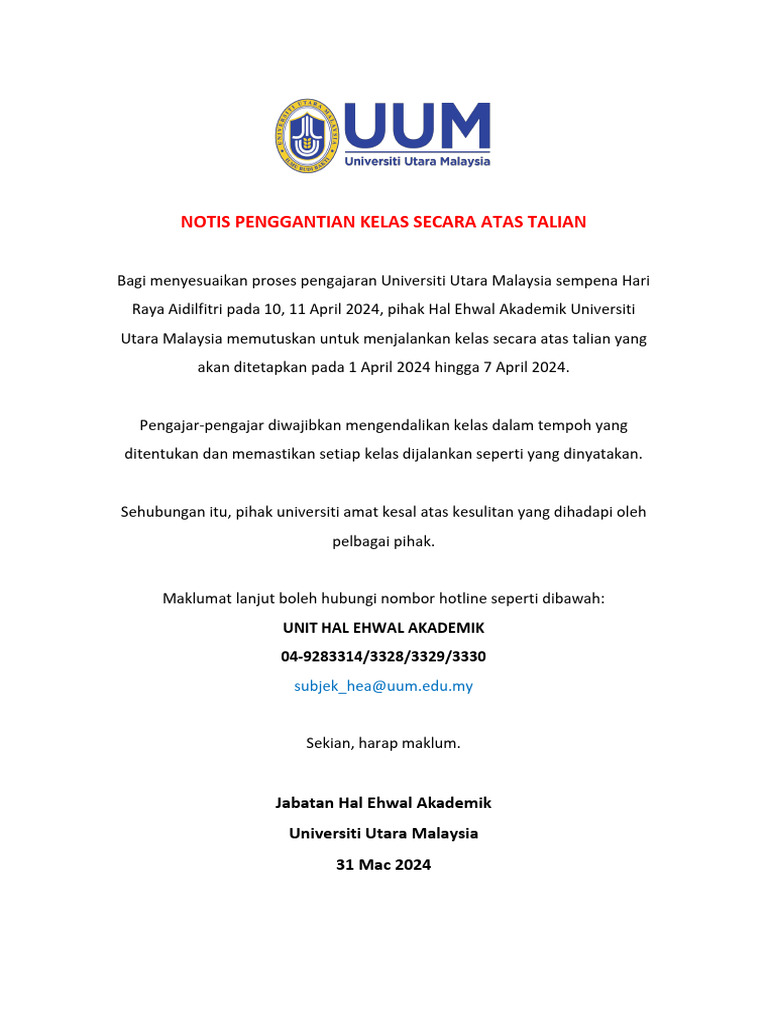 UUM
Universiti Utara Malaysia

NOTIS PENGGANTIAN KELAS SECARA ATAS TALIAN

Bagi menyesuaikan proses pengajaran Universiti Utara Malaysia sempena Hari Raya Aidilfitri pada 10, 11 April 2024, pihak Hal Ehwal Akademik Universiti Utara Malaysia memutuskan untuk menjalankan kelas secara atas talian yang akan ditetapkan pada 1 April 2024 hingga 7 April 2024.

Pengajar-pengajar diwajibkan mengendalikan kelas dalam tempoh yang ditentukan dan memastikan setiap kelas dijalankan seperti yang dinyatakan.

Sehubungan itu, pihak universiti amat kesal atas kesulitan yang dihadapi oleh pelbagai pihak.

Maklumat lanjut boleh hubungi nombor hotline seperti dibawah:
UNIT HAL EHWAL AKADEMIK
04-9283314/3328/3329/3330
subjek_hea@uum.edu.my

Sekian, harap maklum.

Jabatan Hal Ehwal Akademik
Universiti Utara Malaysia
31 Mac 2024